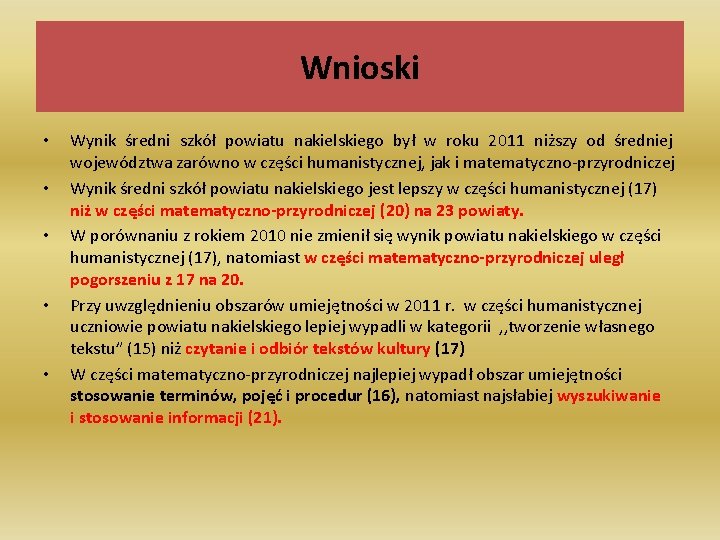 Wnioski

• Wynik średni szkół powiatu nakielskiego był w roku 2011 niższy od średniej województwa zarówno w części humanistycznej, jak i matematyczno-przyrodniczej
• Wynik średni szkół powiatu nakielskiego jest lepszy w części humanistycznej (17) niż w części matematyczno-przyrodniczej (20) na 23 powiaty.
• W porównaniu z rokiem 2010 nie zmienił się wynik powiatu nakielskiego w części humanistycznej (17), natomiast w części matematyczno-przyrodniczej uległ pogorszeniu z 17 na 20.
• Przy uwzględnieniu obszarów umiejętności w 2011 r. w części humanistycznej uczniowie powiatu nakielskiego lepiej wypadli w kategorii ,,tworzenie własnego tekstu" (15) niż czytanie i odbiór tekstów kultury (17)
• W części matematyczno-przyrodniczej najlepiej wypadł obszar umiejętności stosowanie terminów, pojęć i procedur (16), natomiast najsłabiej wyszukiwanie i stosowanie informacji (21).